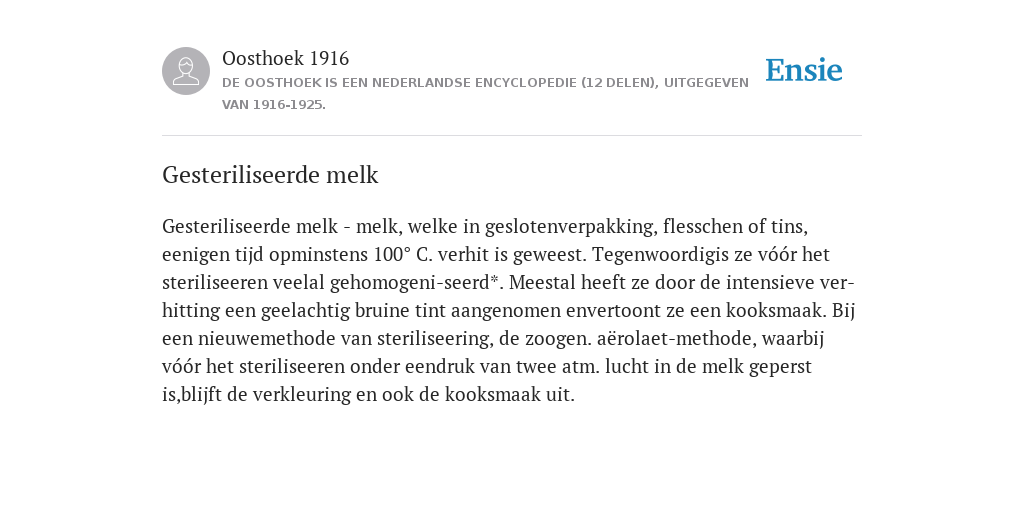 Oosthoek 1916
DE OOSTHOEK IS EEN NEDERLANDSE ENCYCLOPEDIE (12 DELEN), UITGEGEVEN VAN 1916-1925.

Ensie

Gesteriliseerde melk

Gesteriliseerde melk - melk, welke in geslotenverpakking, flesschen of tins, eenigen tijd opminstens 100° C. verhit is geweest. Tegenwoordigis ze vóór het steriliseeren veelal gehomogeni-seerd*. Meestal heeft ze door de intensieve verhitting een geelachtig bruine tint aangenomen envertoont ze een kooksmaak. Bij een nieuwemethode van steriliseering, de zoogen. aërolaet-methode, waarbij vóór het steriliseeren onder eendruk van twee atm. lucht in de melk geperst is,blijft de verkleuring en ook de kooksmaak uit.